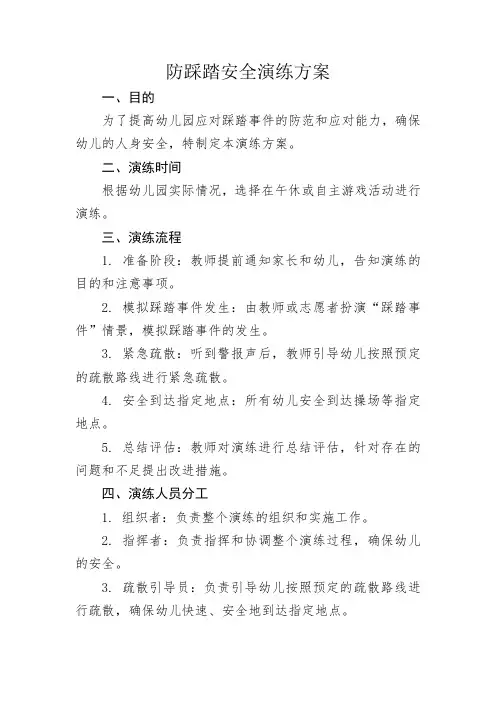 防踩踏安全演练方案

一、目的

为了提高幼儿园应对踩踏事件的防范和应对能力，确保幼儿的人身安全，特制定本演练方案。

二、演练时间

根据幼儿园实际情况，选择在午休或自主游戏活动进行演练。

三、演练流程

1. 准备阶段：教师提前通知家长和幼儿，告知演练的目的和注意事项。

2. 模拟踩踏事件发生：由教师或志愿者扮演“踩踏事件”情景，模拟踩踏事件的发生。

3. 紧急疏散：听到警报声后，教师引导幼儿按照预定的疏散路线进行紧急疏散。

4. 安全到达指定地点：所有幼儿安全到达操场等指定地点。

5. 总结评估：教师对演练进行总结评估，针对存在的问题和不足提出改进措施。

四、演练人员分工

1. 组织者：负责整个演练的组织和实施工作。

2. 指挥者：负责指挥和协调整个演练过程，确保幼儿的安全。

3. 疏散引导员：负责引导幼儿按照预定的疏散路线进行疏散，确保幼儿快速、安全地到达指定地点。